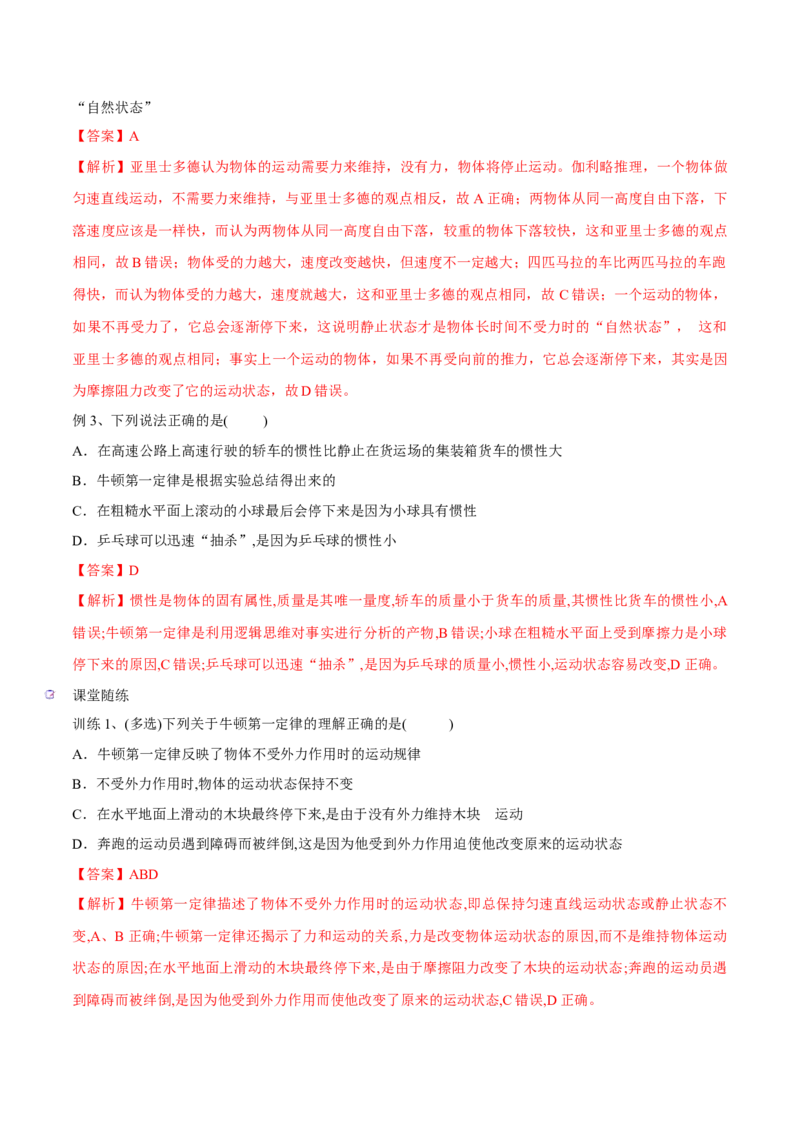 “自然状态”

【答案】A

【解析】亚里士多德认为物体的运动需要力来维持，没有力，物体将停止运动。伽利略推理，一个物体做匀速直线运动，不需要力来维持，与亚里士多德的观点相反，故A正确；两物体从同一高度自由下落，下落速度应该是一样快，而认为两物体从同一高度自由下落，较重的物体下落较快，这和亚里士多德的观点相同，故B错误；物体受的力越大，速度改变越快，但速度不一定越大；四匹马拉的车比两匹马拉的车跑得快，而认为物体受的力越大，速度就越大，这和亚里士多德的观点相同，故C错误；一个运动的物体，如果不再受力了，它总会逐渐停下来，这说明静止状态才是物体长时间不受力时的“自然状态”， 这和亚里士多德的观点相同；事实上一个运动的物体，如果不再受向前的推力，它总会逐渐停下来，其实是因为摩擦阻力改变了它的运动状态，故D错误。

例3、下列说法正确的是(　　)

A．在高速公路上高速行驶的轿车的惯性比静止在货运场的集装箱货车的惯性大

B．牛顿第一定律是根据实验总结得出来的

C．在粗糙水平面上滚动的小球最后会停下来是因为小球具有惯性

D．乒乓球可以迅速“抽杀”,是因为乒乓球的惯性小

【答案】D

【解析】惯性是物体的固有属性,质量是其唯一量度,轿车的质量小于货车的质量,其惯性比货车的惯性小,A错误;牛顿第一定律是利用逻辑思维对事实进行分析的产物,B错误;小球在粗糙水平面上受到摩擦力是小球停下来的原因,C错误;乒乓球可以迅速“抽杀”,是因为乒乓球的质量小,惯性小,运动状态容易改变,D正确。

课堂随练

训练1、(多选)下列关于牛顿第一定律的理解正确的是(　　)

A．牛顿第一定律反映了物体不受外力作用时的运动规律

B．不受外力作用时,物体的运动状态保持不变

C．在水平地面上滑动的木块最终停下来,是由于没有外力维持木块 运动

D．奔跑的运动员遇到障碍而被绊倒,这是因为他受到外力作用迫使他改变原来的运动状态

【答案】ABD

【解析】牛顿第一定律描述了物体不受外力作用时的运动状态,即总保持匀速直线运动状态或静止状态不变,A、B正确;牛顿第一定律还揭示了力和运动的关系,力是改变物体运动状态的原因,而不是维持物体运动状态的原因;在水平地面上滑动的木块最终停下来,是由于摩擦阻力改变了木块的运动状态;奔跑的运动员遇到障碍而被绊倒,是因为他受到外力作用而使他改变了原来的运动状态,C错误,D正确。